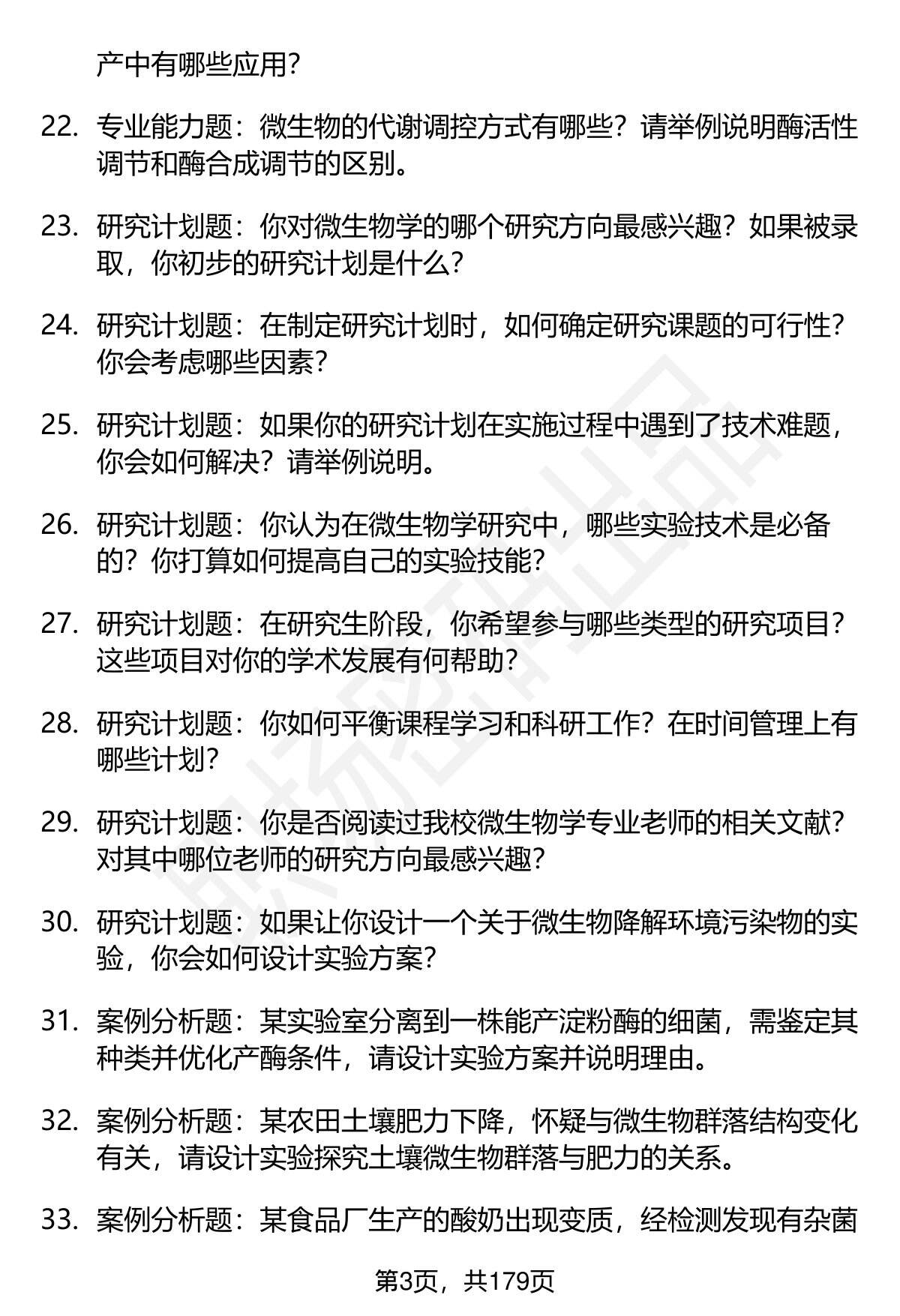 产中有哪些应用？

22. 专业能力题：微生物的代谢调控方式有哪些？请举例说明酶活性调节和酶合成调节的区别。

23. 研究计划题：你对微生物学的哪个研究方向最感兴趣？如果被录取，你初步的研究计划是什么？

24. 研究计划题：在制定研究计划时，如何确定研究课题的可行性？你会考虑哪些因素？

25. 研究计划题：如果你的研究计划在实施过程中遇到了技术难题，你会如何解决？请举例说明。

26. 研究计划题：你认为在微生物学研究中，哪些实验技术是必备的？你打算如何提高自己的实验技能？

27. 研究计划题：在研究生阶段，你希望参与哪些类型的研究项目？这些项目对你的学术发展有何帮助？

28. 研究计划题：你如何平衡课程学习和科研工作？在时间管理上有哪些计划？

29. 研究计划题：你是否阅读过我校微生物学专业老师的相关文献？对其中哪位老师的研究方向最感兴趣？

30. 研究计划题：如果让你设计一个关于微生物降解环境污染物的实验，你会如何设计实验方案？

31. 案例分析题：某实验室分离到一株能产淀粉酶的细菌，需鉴定其种类并优化产酶条件，请设计实验方案并说明理由。

32. 案例分析题：某农田土壤肥力下降，怀疑与微生物群落结构变化有关，请设计实验探究土壤微生物群落与肥力的关系。

33. 案例分析题：某食品厂生产的酸奶出现变质，经检测发现有杂菌

第3页，共179页